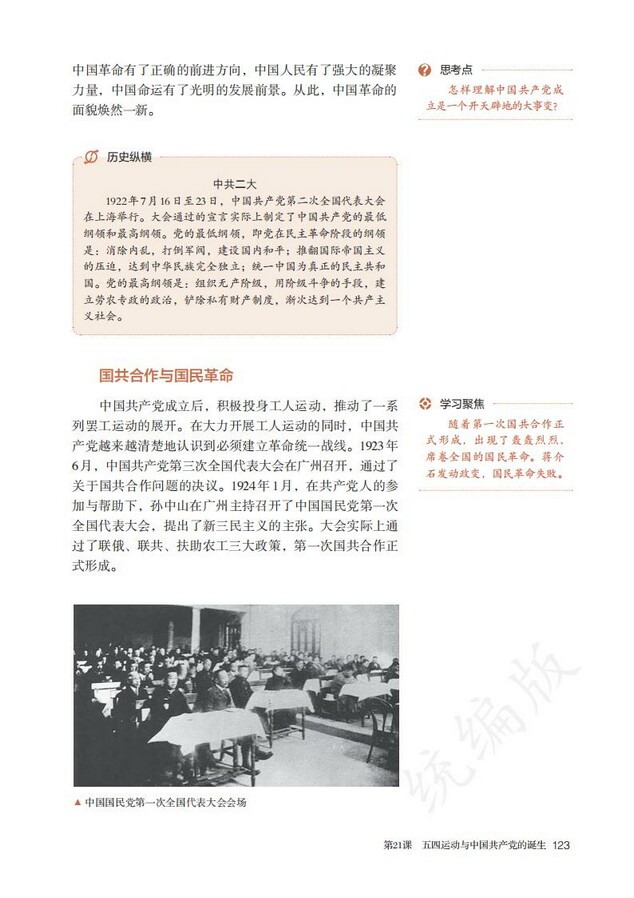 中国革命有了正确的前进方向，中国人民有了强大的凝聚力量，中国命运有了光明的发展前景。从此，中国革命的面貌焕然一新。

思考点

怎样理解中国共产党成立是一个开天辟地的大事变？

历史纵横

中共二大

1922年7月16日至23日，中国共产党第二次全国代表大会在上海举行。大会通过的宣言实际上制定了中国共产党的最低纲领和最高纲领。党的最低纲领，即党在民主革命阶段的纲领是：消除内乱，打倒军阀，建设国内和平；推翻国际帝国主义的压迫，达到中华民族完全独立；统一中国为真正的民主共和国。党的最高纲领是：组织无产阶级，用阶级斗争的手段，建立劳农专政的政治，铲除私有财产制度，渐次达到一个共产主义社会。

国共合作与国民革命

中国共产党成立后，积极投身工人运动，推动了一系列罢工运动的展开。在大力开展工人运动的同时，中国共产党越来越清楚地认识到必须建立革命统一战线。1923年6月，中国共产党第三次全国代表大会在广州召开，通过了关于国共合作问题的决议。1924年1月，在共产党人的参加与帮助下，孙中山在广州主持召开了中国国民党第一次全国代表大会，提出了新三民主义的主张。大会实际上通过了联俄、联共、扶助农工三大政策，第一次国共合作正式形成。

学习聚焦

随着第一次国共合作正式形成，出现了轰轰烈烈、席卷全国的国民革命。蒋介石发动政变，国民革命失败。

▲ 中国国民党第一次全国代表大会会场

统编版

第21课　五四运动与中国共产党的诞生　123